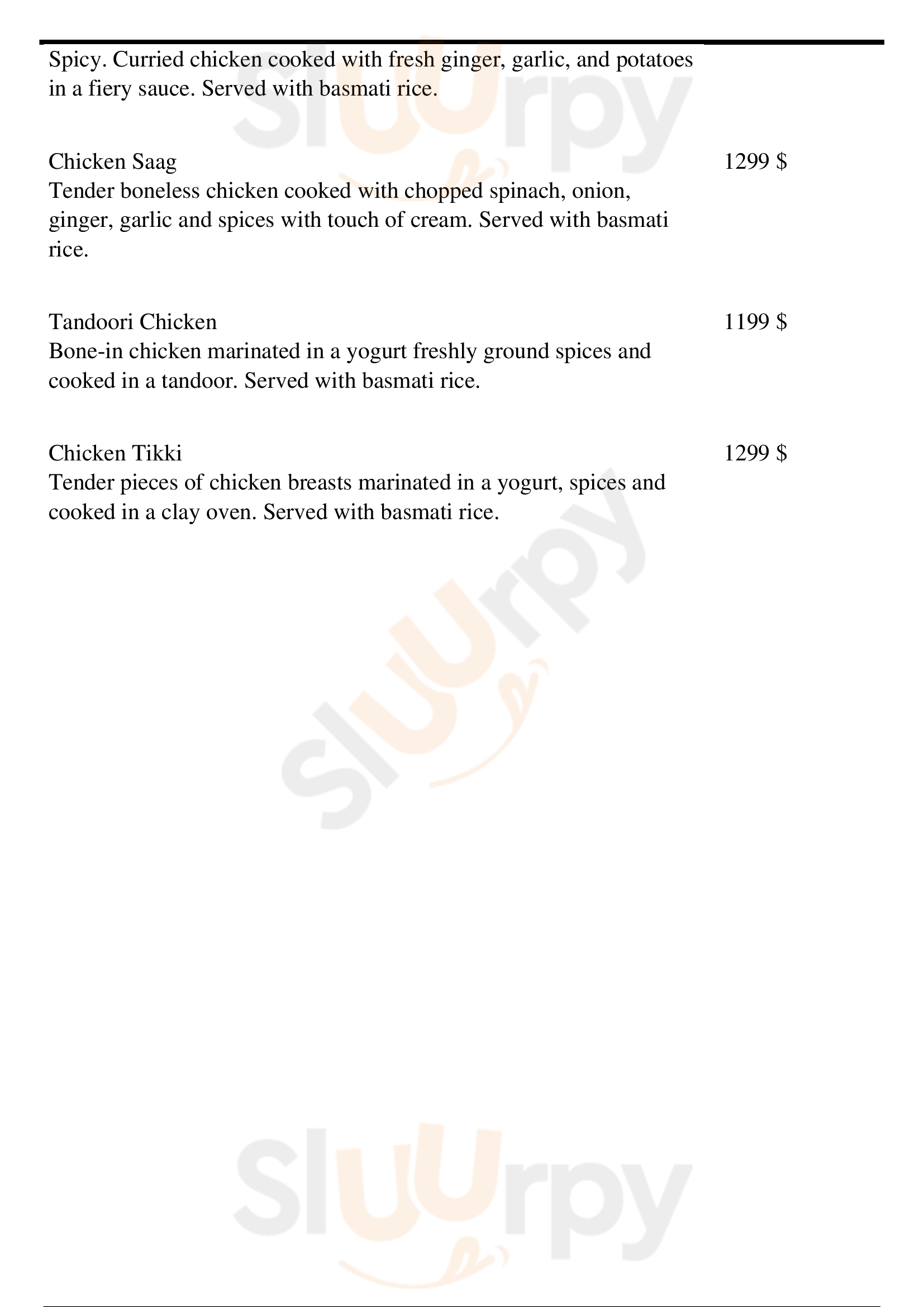 Spicy. Curried chicken cooked with fresh ginger, garlic, and potatoes in a fiery sauce. Served with basmati rice.

Chicken Saag
1299 $
Tender boneless chicken cooked with chopped spinach, onion, ginger, garlic and spices with touch of cream. Served with basmati rice.

Tandoori Chicken
1199 $
Bone-in chicken marinated in a yogurt freshly ground spices and cooked in a tandoor. Served with basmati rice.

Chicken Tikki
1299 $
Tender pieces of chicken breasts marinated in a yogurt, spices and cooked in a clay oven. Served with basmati rice.

Slurpy
Slurpy
Slurpy